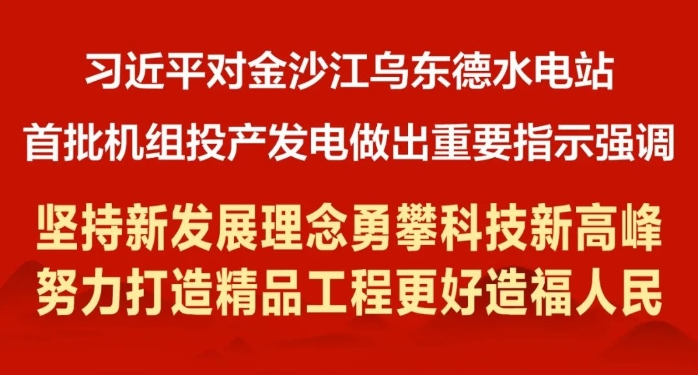 习近平对金沙江乌东德水电站
首批机组投产发电做出重要指示强调

坚持新发展理念勇攀科技新高峰
努力打造精品工程更好造福人民